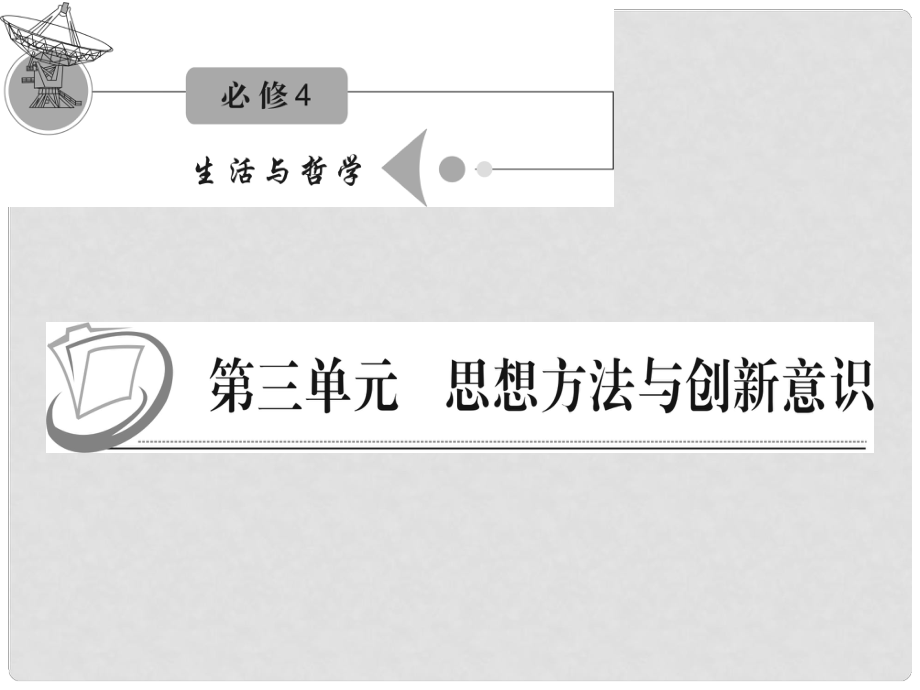 必修4

生活与哲学

第三单元　思想方法与创新意识